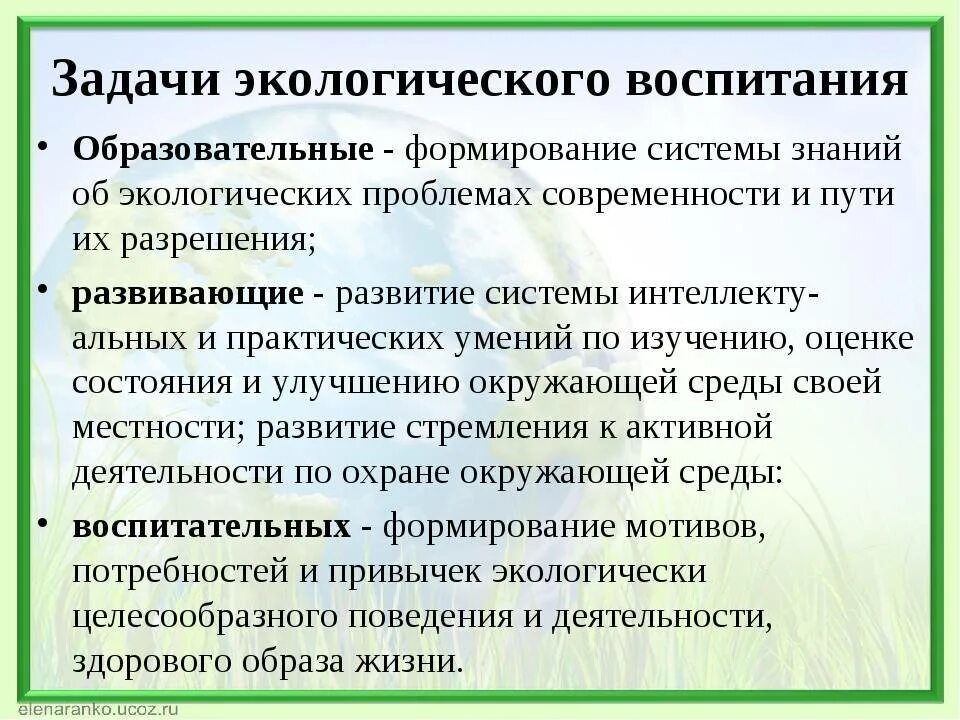 Задачи экологического воспитания

• Образовательные - формирование системы знаний об экологических проблемах современности и пути их разрешения;

• развивающие - развитие системы интеллектуальных и практических умений по изучению, оценке состояния и улучшению окружающей среды своей местности; развитие стремления к активной деятельности по охране окружающей среды:

• воспитательных - формирование мотивов, потребностей и привычек экологически целесообразного поведения и деятельности, здорового образа жизни.

elenaranko.ucoz.ru